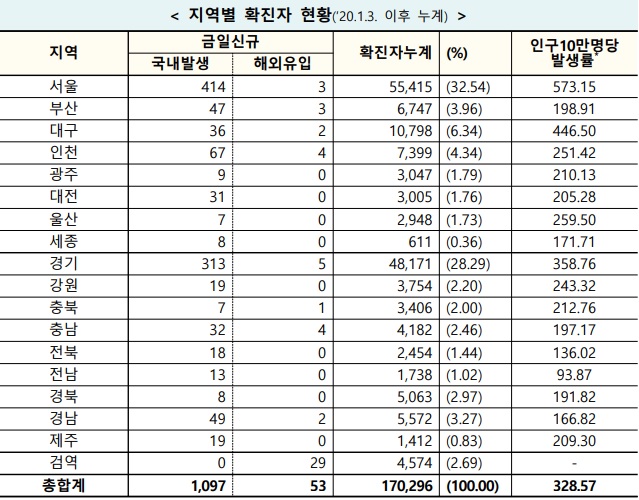 < 지역별 확진자 현황('20.1.3. 이후 누계) >

| 지역 | 금일신규 국내발생 | 금일신규 해외유입 | 확진자누계 | (%) | 인구10만명당 발생률* |
|---|---|---|---|---|---|
| 서울 | 414 | 3 | 55,415 | (32.54) | 573.15 |
| 부산 | 47 | 3 | 6,747 | (3.96) | 198.91 |
| 대구 | 36 | 2 | 10,798 | (6.34) | 446.50 |
| 인천 | 67 | 4 | 7,399 | (4.34) | 251.42 |
| 광주 | 9 | 0 | 3,047 | (1.79) | 210.13 |
| 대전 | 31 | 0 | 3,005 | (1.76) | 205.28 |
| 울산 | 7 | 0 | 2,948 | (1.73) | 259.50 |
| 세종 | 8 | 0 | 611 | (0.36) | 171.71 |
| 경기 | 313 | 5 | 48,171 | (28.29) | 358.76 |
| 강원 | 19 | 0 | 3,754 | (2.20) | 243.32 |
| 충북 | 7 | 1 | 3,406 | (2.00) | 212.76 |
| 충남 | 32 | 4 | 4,182 | (2.46) | 197.17 |
| 전북 | 18 | 0 | 2,454 | (1.44) | 136.02 |
| 전남 | 13 | 0 | 1,738 | (1.02) | 93.87 |
| 경북 | 8 | 0 | 5,063 | (2.97) | 191.82 |
| 경남 | 49 | 2 | 5,572 | (3.27) | 166.82 |
| 제주 | 19 | 0 | 1,412 | (0.83) | 209.30 |
| 검역 | 0 | 29 | 4,574 | (2.69) | - |
| 총합계 | 1,097 | 53 | 170,296 | (100.00) | 328.57 |